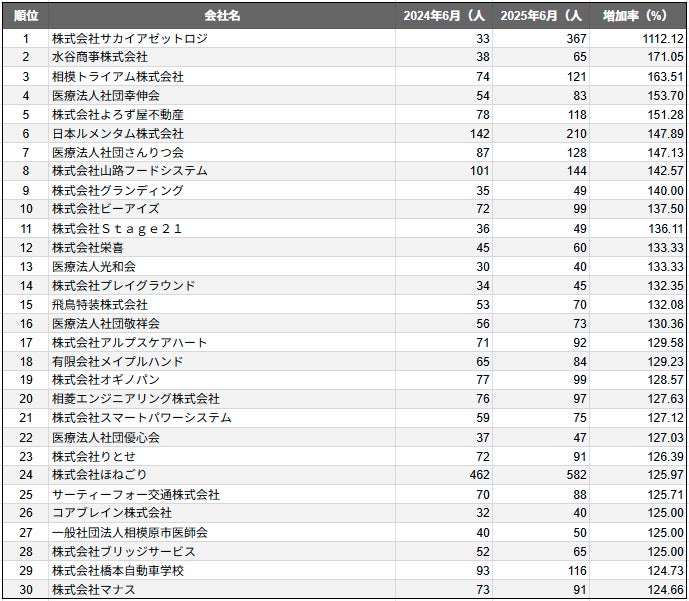 | 順位 | 会社名 | 2024年6月（人 | 2025年6月（人 | 増加率（%） |
|---|---|---|---|---|
| 1 | 株式会社サカイアゼットロジ | 33 | 367 | 1112.12 |
| 2 | 水谷商事株式会社 | 38 | 65 | 171.05 |
| 3 | 相模トライアム株式会社 | 74 | 121 | 163.51 |
| 4 | 医療法人社団幸伸会 | 54 | 83 | 153.70 |
| 5 | 株式会社よろず屋不動産 | 78 | 118 | 151.28 |
| 6 | 日本ルメンタム株式会社 | 142 | 210 | 147.89 |
| 7 | 医療法人社団さんりつ会 | 87 | 128 | 147.13 |
| 8 | 株式会社山路フードシステム | 101 | 144 | 142.57 |
| 9 | 株式会社グランディング | 35 | 49 | 140.00 |
| 10 | 株式会社ビーアイズ | 72 | 99 | 137.50 |
| 11 | 株式会社Ｓｔａｇｅ２１ | 36 | 49 | 136.11 |
| 12 | 株式会社栄喜 | 45 | 60 | 133.33 |
| 13 | 医療法人光和会 | 30 | 40 | 133.33 |
| 14 | 株式会社プレイグラウンド | 34 | 45 | 132.35 |
| 15 | 飛鳥特装株式会社 | 53 | 70 | 132.08 |
| 16 | 医療法人社団敬祥会 | 56 | 73 | 130.36 |
| 17 | 株式会社アルプスケアハート | 71 | 92 | 129.58 |
| 18 | 有限会社メイプルハンド | 65 | 84 | 129.23 |
| 19 | 株式会社オギノパン | 77 | 99 | 128.57 |
| 20 | 相菱エンジニアリング株式会社 | 76 | 97 | 127.63 |
| 21 | 株式会社スマートパワーシステム | 59 | 75 | 127.12 |
| 22 | 医療法人社団優心会 | 37 | 47 | 127.03 |
| 23 | 株式会社りとせ | 72 | 91 | 126.39 |
| 24 | 株式会社ほねごり | 462 | 582 | 125.97 |
| 25 | サーティーフォー交通株式会社 | 70 | 88 | 125.71 |
| 26 | コアブレイン株式会社 | 32 | 40 | 125.00 |
| 27 | 一般社団法人相模原市医師会 | 40 | 50 | 125.00 |
| 28 | 株式会社ブリッジサービス | 52 | 65 | 125.00 |
| 29 | 株式会社橋本自動車学校 | 93 | 116 | 124.73 |
| 30 | 株式会社マナス | 73 | 91 | 124.66 |